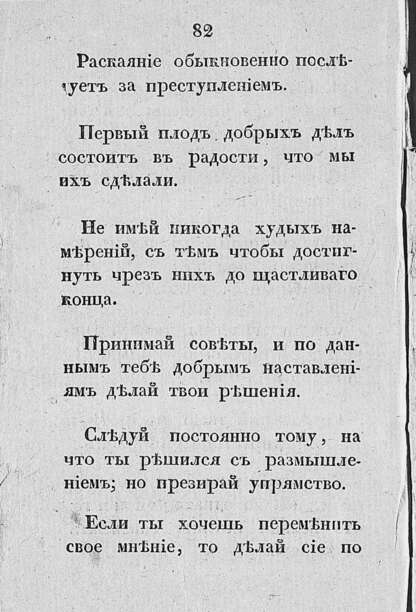 82

Раскаяніе обыкновенно послѣдуетъ за преступленіемъ.

Первый плодъ добрыхъ дѣлъ состоитъ въ радости, что мы ихъ сдѣлали.

Не имѣй никогда худыхъ намѣреній, съ тѣмъ чтобы достигнуть чрезъ нихъ до щастливаго конца.

Принимай совѣты, и по даннымъ тебѣ добрымъ наставленіямъ дѣлай твои рѣшенія.

Слѣдуй постоянно тому, на что ты рѣшился съ размышленіемъ; но презирай упрямство.

Если ты хочешь перемѣнить свое мнѣніе, то дѣлай сіе по